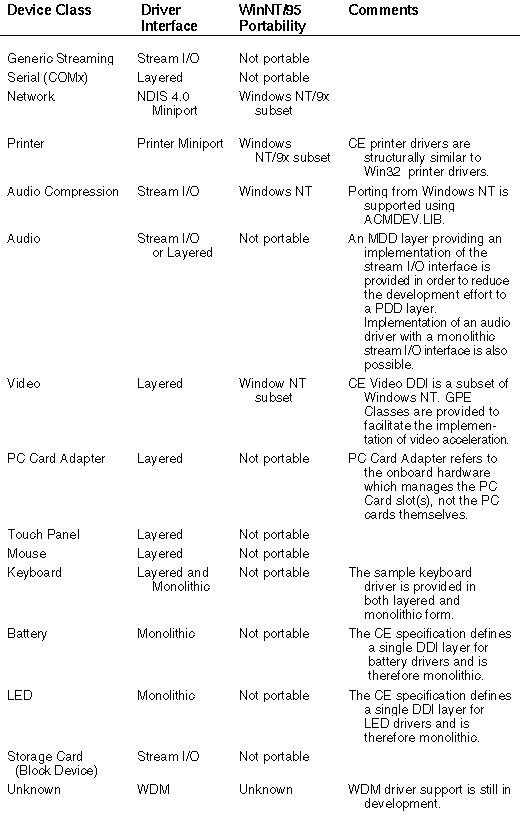 | Device Class | Driver Interface | WinNT/95 Portability | Comments |
|---|---|---|---|
| Generic Streaming | Stream I/O | Not portable | |
| Serial (COMx) | Layered | Not portable | |
| Network | NDIS 4.0 Miniport | Windows NT/9x subset | |
| Printer | Printer Miniport | Windows NT/9x subset | CE printer drivers are structurally similar to Win32 printer drivers. |
| Audio Compression | Stream I/O | Windows NT | Porting from Windows NT is supported using ACMDEV.LIB. |
| Audio | Stream I/O or Layered | Not portable | An MDD layer providing an implementation of the stream I/O interface is provided in order to reduce the development effort to a PDD layer. Implementation of an audio driver with a monolithic stream I/O interface is also possible. |
| Video | Layered | Window NT subset | CE Video DDI is a subset of Windows NT. GPE Classes are provided to facilitate the implementation of video acceleration. |
| PC Card Adapter | Layered | Not portable | PC Card Adapter refers to the onboard hardware which manages the PC Card slot(s), not the PC cards themselves. |
| Touch Panel | Layered | Not portable | |
| Mouse | Layered | Not portable | |
| Keyboard | Layered and Monolithic | Not portable | The sample keyboard driver is provided in both layered and monolithic form. |
| Battery | Monolithic | Not portable | The CE specification defines a single DDI layer for battery drivers and is therefore monolithic. |
| LED | Monolithic | Not portable | The CE specification defines a single DDI layer for LED drivers and is therefore monolithic. |
| Storage Card (Block Device) | Stream I/O | Not portable | |
| Unknown | WDM | Unknown | WDM driver support is still in development. |